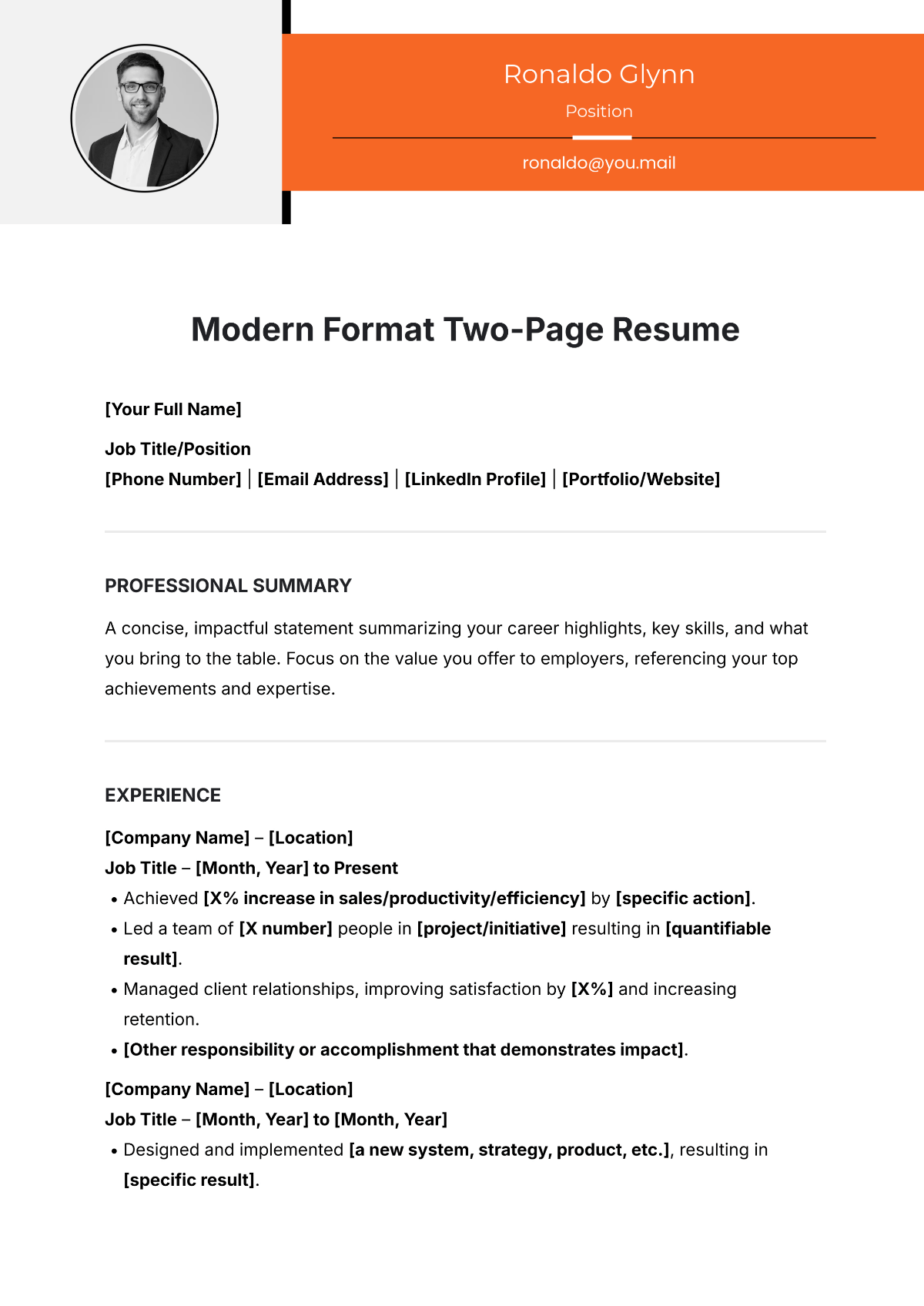 Ronaldo Glynn

Position

ronaldo@you.mail

Modern Format Two-Page Resume

[Your Full Name]

Job Title/Position
[Phone Number] | [Email Address] | [LinkedIn Profile] | [Portfolio/Website]

PROFESSIONAL SUMMARY

A concise, impactful statement summarizing your career highlights, key skills, and what you bring to the table. Focus on the value you offer to employers, referencing your top achievements and expertise.

EXPERIENCE

[Company Name] – [Location]
Job Title – [Month, Year] to Present

• Achieved [X% increase in sales/productivity/efficiency] by [specific action].
• Led a team of [X number] people in [project/initiative] resulting in [quantifiable result].
• Managed client relationships, improving satisfaction by [X%] and increasing retention.
• [Other responsibility or accomplishment that demonstrates impact].

[Company Name] – [Location]
Job Title – [Month, Year] to [Month, Year]

• Designed and implemented [a new system, strategy, product, etc.], resulting in [specific result].